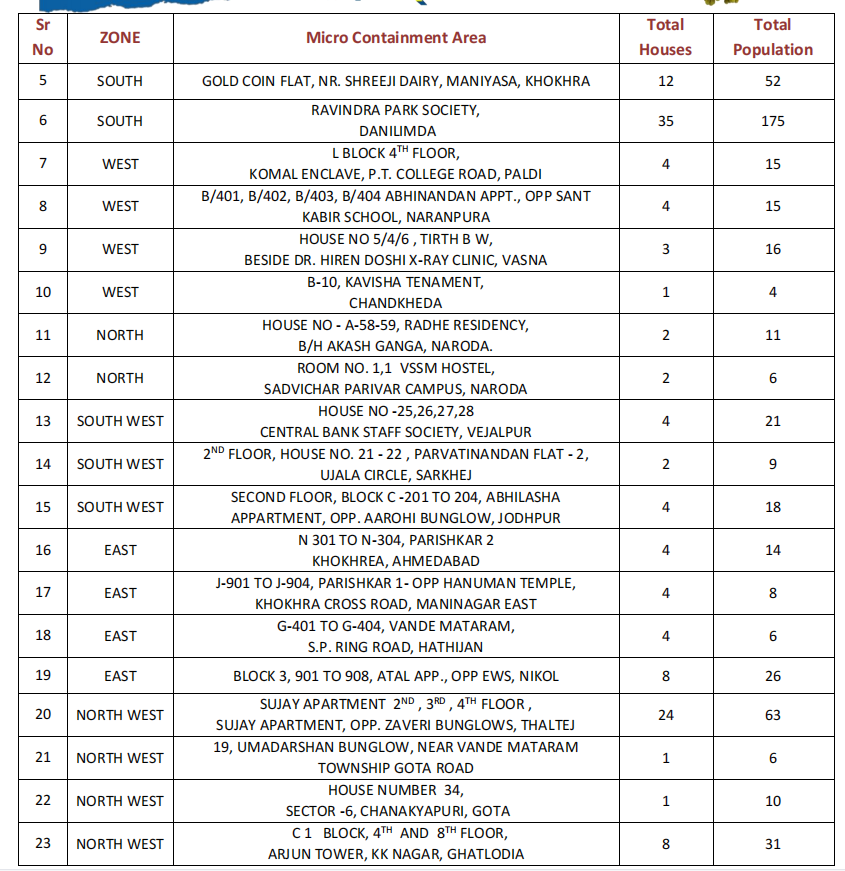 | Sr No | ZONE | Micro Containment Area | Total Houses | Total Population |
|---|---|---|---|---|
| 5 | SOUTH | GOLD COIN FLAT, NR. SHREEJI DAIRY, MANIYASA, KHOKHRA | 12 | 52 |
| 6 | SOUTH | RAVINDRA PARK SOCIETY, DANILIMDA | 35 | 175 |
| 7 | WEST | L BLOCK $4^{TH}$ FLOOR, KOMAL ENCLAVE, P.T. COLLEGE ROAD, PALDI | 4 | 15 |
| 8 | WEST | B/401, B/402, B/403, B/404 ABHINANDAN APPT., OPP SANT KABIR SCHOOL, NARANPURA | 4 | 15 |
| 9 | WEST | HOUSE NO 5/4/6 , TIRTH B W, BESIDE DR. HIREN DOSHI X-RAY CLINIC, VASNA | 3 | 16 |
| 10 | WEST | B-10, KAVISHA TENAMENT, CHANDKHEDA | 1 | 4 |
| 11 | NORTH | HOUSE NO - A-58-59, RADHE RESIDENCY, B/H AKASH GANGA, NARODA. | 2 | 11 |
| 12 | NORTH | ROOM NO. 1,1 VSSM HOSTEL, SADVICHAR PARIVAR CAMPUS, NARODA | 2 | 6 |
| 13 | SOUTH WEST | HOUSE NO -25,26,27,28 CENTRAL BANK STAFF SOCIETY, VEJALPUR | 4 | 21 |
| 14 | SOUTH WEST | $2^{ND}$ FLOOR, HOUSE NO. 21 - 22 , PARVATINANDAN FLAT - 2, UJALA CIRCLE, SARKHEJ | 2 | 9 |
| 15 | SOUTH WEST | SECOND FLOOR, BLOCK C -201 TO 204, ABHILASHA APPARTMENT, OPP. AAROHI BUNGLOW, JODHPUR | 4 | 18 |
| 16 | EAST | N 301 TO N-304, PARISHKAR 2 KHOKHREA, AHMEDABAD | 4 | 14 |
| 17 | EAST | J-901 TO J-904, PARISHKAR 1- OPP HANUMAN TEMPLE, KHOKHRA CROSS ROAD, MANINAGAR EAST | 4 | 8 |
| 18 | EAST | G-401 TO G-404, VANDE MATARAM, S.P. RING ROAD, HATHIJAN | 4 | 6 |
| 19 | EAST | BLOCK 3, 901 TO 908, ATAL APP., OPP EWS, NIKOL | 8 | 26 |
| 20 | NORTH WEST | SUJAY APARTMENT $2^{ND}$ , $3^{RD}$ , $4^{TH}$ FLOOR , SUJAY APARTMENT, OPP. ZAVERI BUNGLOWS, THALTEJ | 24 | 63 |
| 21 | NORTH WEST | 19, UMADARSHAN BUNGLOW, NEAR VANDE MATARAM TOWNSHIP GOTA ROAD | 1 | 6 |
| 22 | NORTH WEST | HOUSE NUMBER 34, SECTOR -6, CHANAKYAPURI, GOTA | 1 | 10 |
| 23 | NORTH WEST | C 1 BLOCK, $4^{TH}$ AND $8^{TH}$ FLOOR, ARJUN TOWER, KK NAGAR, GHATLODIA | 8 | 31 |